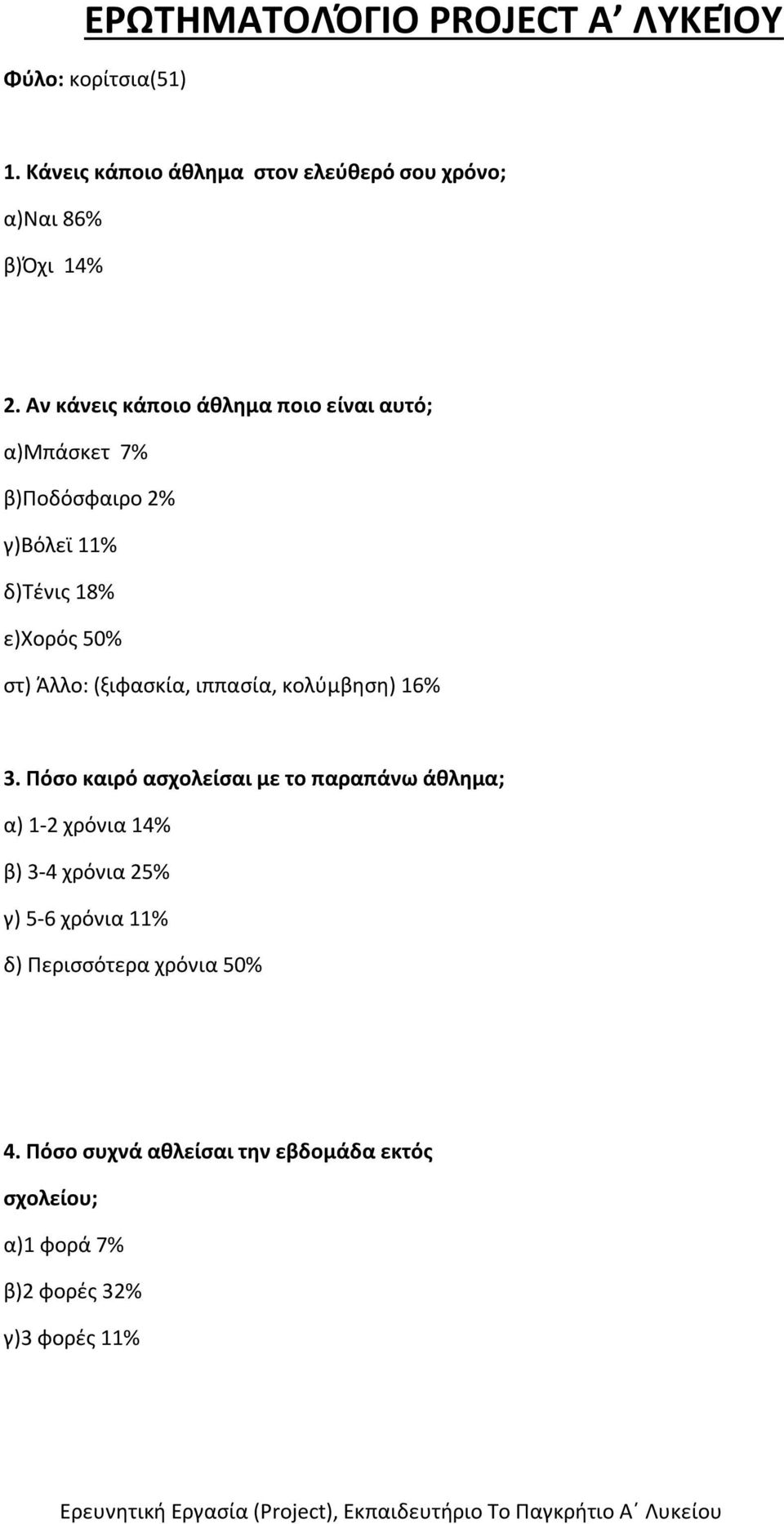 ΕΡΩΤΗΜΑΤΟΛΌΓΙΟ PROJECT Α΄ ΛΥΚΕΊΟΥ

Φύλο: κορίτσια(51)

1. Κάνεις κάποιο άθλημα στον ελεύθερό σου χρόνο;

α)Ναι 86%

β)Όχι 14%

2. Αν κάνεις κάποιο άθλημα ποιο είναι αυτό;

α)Μπάσκετ 7%

β)Ποδόσφαιρο 2%

γ)Βόλεϊ 11%

δ)Τένις 18%

ε)Χορός 50%

στ) Άλλο: (ξιφασκία, ιππασία, κολύμβηση) 16%

3. Πόσο καιρό ασχολείσαι με το παραπάνω άθλημα;

α) 1-2 χρόνια 14%

β) 3-4 χρόνια 25%

γ) 5-6 χρόνια 11%

δ) Περισσότερα χρόνια 50%

4. Πόσο συχνά αθλείσαι την εβδομάδα εκτός σχολείου;

α)1 φορά 7%

β)2 φορές 32%

γ)3 φορές 11%

Ερευνητική Εργασία (Project), Εκπαιδευτήριο Το Παγκρήτιο Α΄ Λυκείου